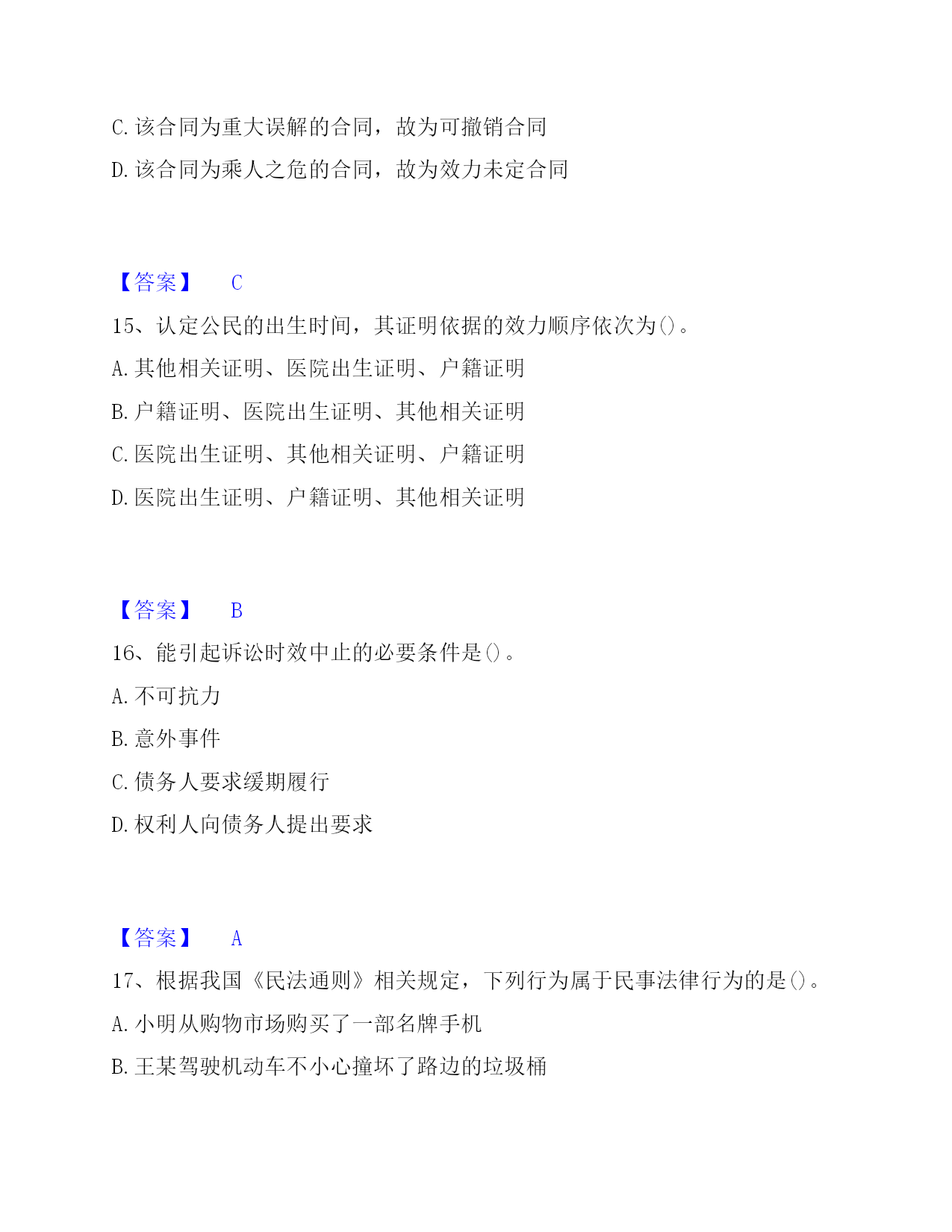 C. 该合同为重大误解的合同，故为可撤销合同

D. 该合同为乘人之危的合同，故为效力未定合同

【答案】 C

15、认定公民的出生时间，其证明依据的效力顺序依次为()。

A. 其他相关证明、医院出生证明、户籍证明

B. 户籍证明、医院出生证明、其他相关证明

C. 医院出生证明、其他相关证明、户籍证明

D. 医院出生证明、户籍证明、其他相关证明

【答案】 B

16、能引起诉讼时效中止的必要条件是()。

A. 不可抗力

B. 意外事件

C. 债务人要求缓期履行

D. 权利人向债务人提出要求

【答案】 A

17、根据我国《民法通则》相关规定，下列行为属于民事法律行为的是()。

A. 小明从购物市场购买了一部名牌手机

B. 王某驾驶机动车不小心撞坏了路边的垃圾桶